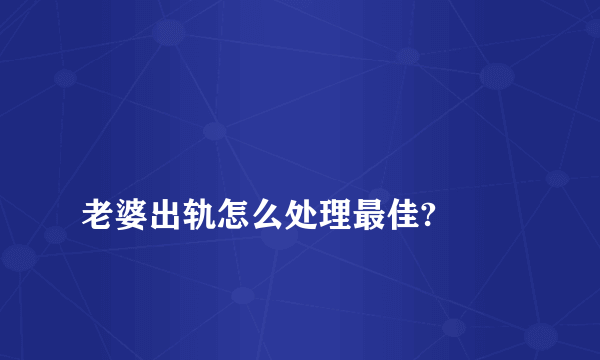 老婆出轨怎么处理最佳?